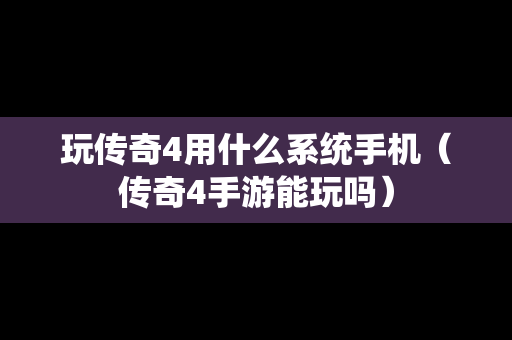 玩传奇4用什么系统手机（传奇4手游能玩吗）